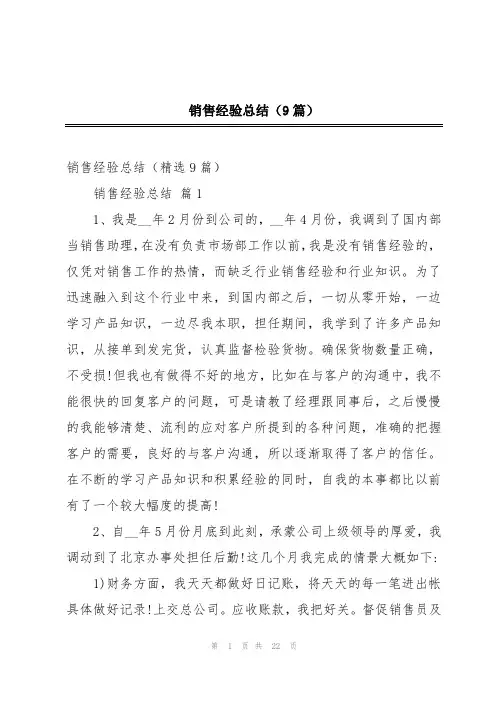 销售经验总结（9篇）

销售经验总结（精选9篇）

销售经验总结 篇1

1、我是__年2月份到公司的，__年4月份，我调到了国内部当销售助理，在没有负责市场部工作以前，我是没有销售经验的，仅凭对销售工作的热情，而缺乏行业销售经验和行业知识。为了迅速融入到这个行业中来，到国内部之后，一切从零开始，一边学习产品知识，一边尽我本职，担任期间，我学到了许多产品知识，从接单到发完货，认真监督检验货物。确保货物数量正确，不受损!但我也有做得不好的地方，比如在与客户的沟通中，我不能很快的回复客户的问题，可是请教了经理跟同事后，之后慢慢的我能够清楚、流利的应对客户所提到的各种问题，准确的把握客户的需要，良好的与客户沟通，所以逐渐取得了客户的信任。在不断的学习产品知识和积累经验的同时，自我的本事都比以前有了一个较大幅度的提高!

2、自__年5月份月底到此刻，承蒙公司上级领导的厚爱，我调动到了北京办事处担任后勤!这几个月我完成的情景大概如下：

1)财务方面，我天天都做好日记账，将天天的每一笔进出帐具体做好记录!上交总公司。应收账款，我把好关。督促销售员及

第 1 页 共 22 页